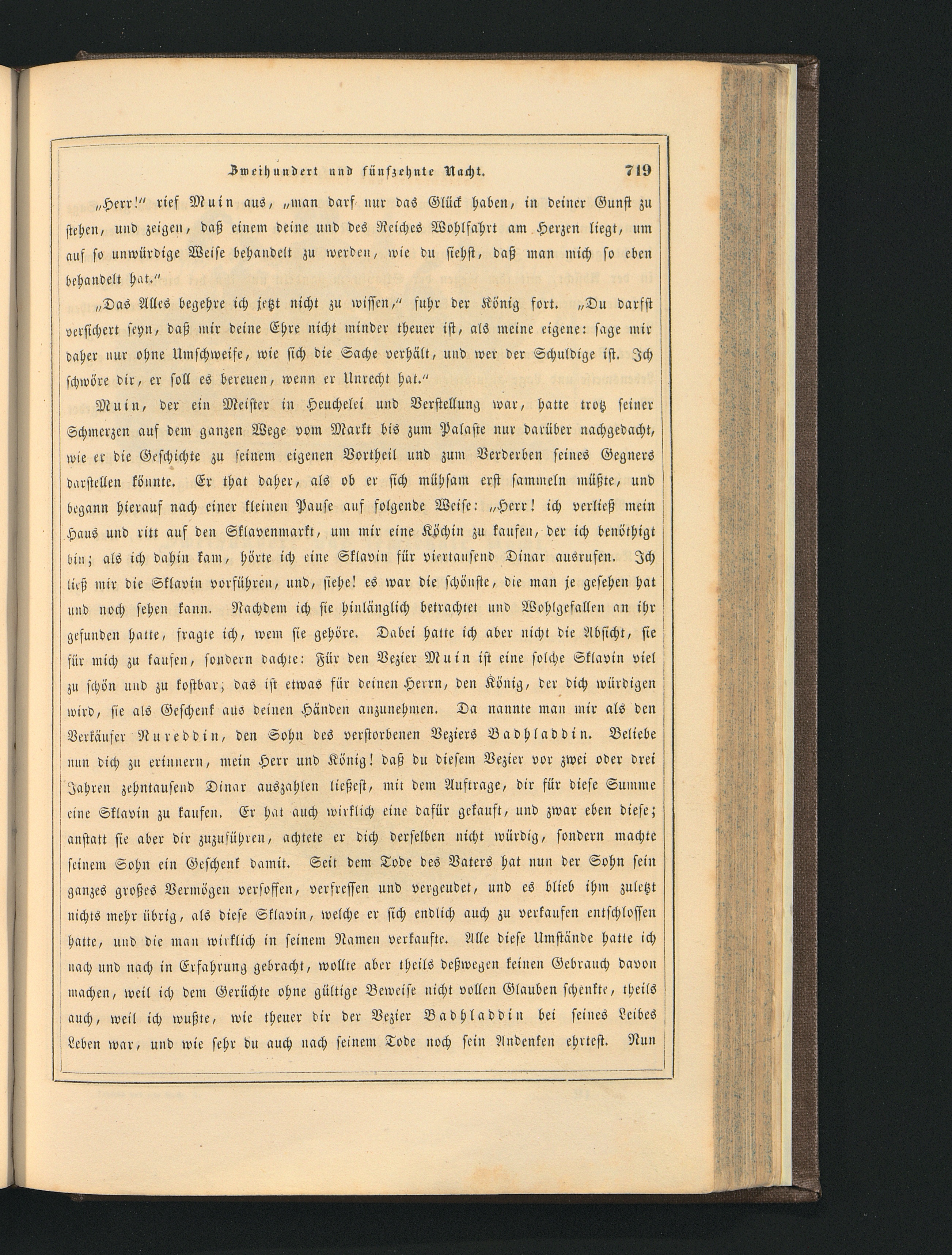 Zweihundert und fünfzehnte Nacht. 719

„Herr!“ rief Muin aus, „man darf nur das Glück haben, in deiner Gunst zu stehen, und zeigen, daß einem deine und des Reiches Wohlfahrt am Herzen liegt, um auf so unwürdige Weise behandelt zu werden, wie du siehst, daß man mich so eben behandelt hat.“

„Das Alles begehre ich jetzt nicht zu wissen,“ fuhr der König fort. „Du darfst versichert seyn, daß mir deine Ehre nicht minder theuer ist, als meine eigene: sage mir daher nur ohne Umschweife, wie sich die Sache verhält, und wer der Schuldige ist. Ich schwöre dir, er soll es bereuen, wenn er Unrecht hat.“

Muin, der ein Meister in Heuchelei und Verstellung war, hatte trotz seiner Schmerzen auf dem ganzen Wege vom Markt bis zum Palaste nur darüber nachgedacht, wie er die Geschichte zu seinem eigenen Vortheil und zum Verderben seines Gegners darstellen könnte. Er that daher, als ob er sich mühsam erst sammeln müßte, und begann hierauf nach einer kleinen Pause auf folgende Weise: „Herr! ich verließ mein Haus und ritt auf den Sklavenmarkt, um mir eine Köchin zu kaufen, der ich benöthigt bin; als ich dahin kam, hörte ich eine Sklavin für viertausend Dinar ausrufen. Ich ließ mir die Sklavin vorführen, und, siehe! es war die schönste, die man je gesehen hat und noch sehen kann. Nachdem ich sie hinlänglich betrachtet und Wohlgefallen an ihr gefunden hatte, fragte ich, wem sie gehöre. Dabei hatte ich aber nicht die Absicht, sie für mich zu kaufen, sondern dachte: Für den Vezier Muin ist eine solche Sklavin viel zu schön und zu kostbar; das ist etwas für deinen Herrn, den König, der dich würdigen wird, sie als Geschenk aus deinen Händen anzunehmen. Da nannte man mir als den Verkäufer Nureddin, den Sohn des verstorbenen Veziers Badhladdin. Beliebe nun dich zu erinnern, mein Herr und König! daß du diesem Vezier vor zwei oder drei Jahren zehntausend Dinar auszahlen ließest, mit dem Auftrage, dir für diese Summe eine Sklavin zu kaufen. Er hat auch wirklich eine dafür gekauft, und zwar eben diese; anstatt sie aber dir zuzuführen, achtete er dich derselben nicht würdig, sondern machte seinem Sohn ein Geschenk damit. Seit dem Tode des Vaters hat nun der Sohn sein ganzes großes Vermögen versoffen, verfressen und vergeudet, und es blieb ihm zuletzt nichts mehr übrig, als diese Sklavin, welche er sich endlich auch zu verkaufen entschlossen hatte, und die man wirklich in seinem Namen verkaufte. Alle diese Umstände hatte ich nach und nach in Erfahrung gebracht, wollte aber theils deßwegen keinen Gebrauch davon machen, weil ich dem Gerüchte ohne gültige Beweise nicht vollen Glauben schenkte, theils auch, weil ich wußte, wie theuer dir der Vezier Badhladdin bei seines Leibes Leben war, und wie sehr du auch nach seinem Tode noch sein Andenken ehrtest. Nun